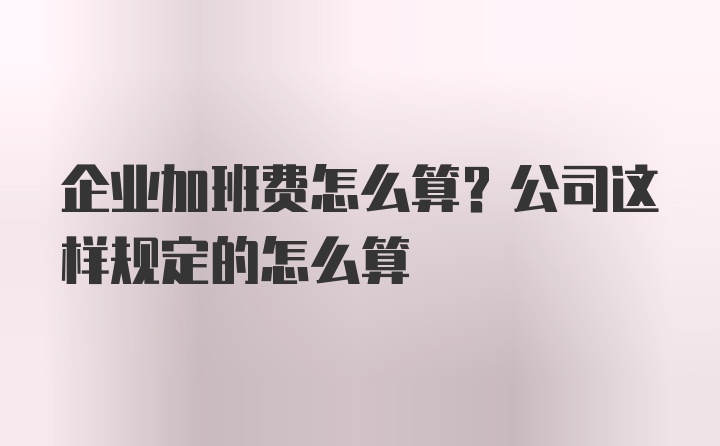 企业加班费怎么算？公司这样规定的怎么算